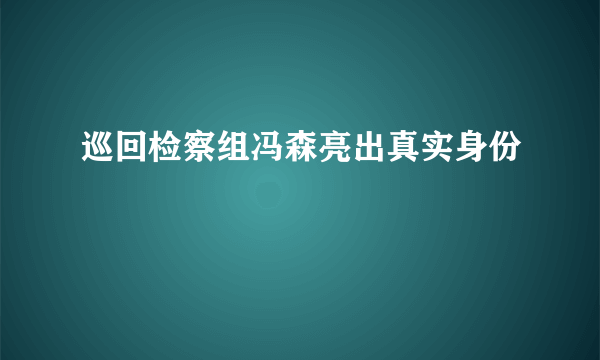 巡回检察组冯森亮出真实身份